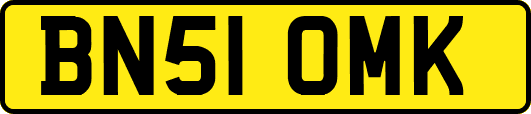 BN51 OMK